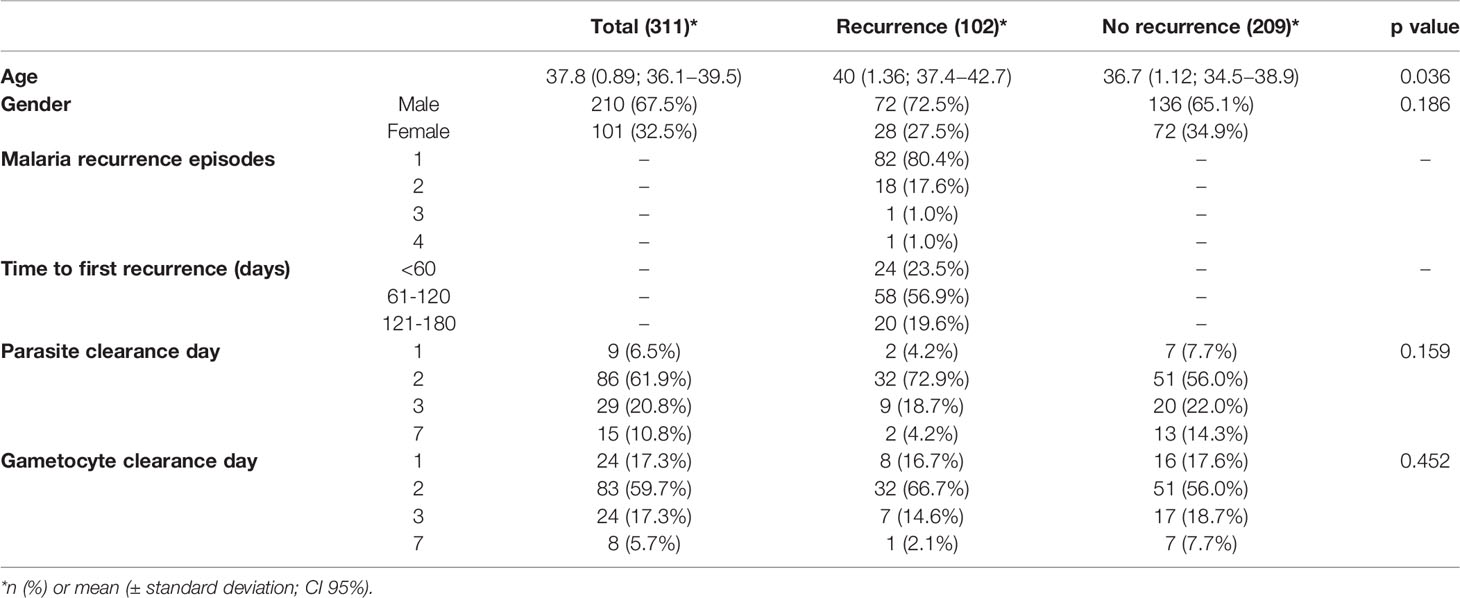 |  |  | Total (311)* | Recurrence (102)* | No recurrence (209)* | p value |
|---|---|---|---|---|---|
| Age |  | 37.8 (0.89; 36.1–39.5) | 40 (1.36; 37.4–42.7) | 36.7 (1.12; 34.5–38.9) | 0.036 |
| Gender | Male | 210 (67.5%) | 72 (72.5%) | 136 (65.1%) | 0.186 |
|  | Female | 101 (32.5%) | 28 (27.5%) | 72 (34.9%) |  |
| Malaria recurrence episodes | 1 | – | 82 (80.4%) | – | – |
|  | 2 | – | 18 (17.6%) | – |  |
|  | 3 | – | 1 (1.0%) | – |  |
|  | 4 | – | 1 (1.0%) | – |  |
| Time to first recurrence (days) | <60 | – | 24 (23.5%) | – | – |
|  | 61-120 | – | 58 (56.9%) | – |  |
|  | 121-180 | – | 20 (19.6%) | – |  |
| Parasite clearance day | 1 | 9 (6.5%) | 2 (4.2%) | 7 (7.7%) | 0.159 |
|  | 2 | 86 (61.9%) | 32 (72.9%) | 51 (56.0%) |  |
|  | 3 | 29 (20.8%) | 9 (18.7%) | 20 (22.0%) |  |
|  | 7 | 15 (10.8%) | 2 (4.2%) | 13 (14.3%) |  |
| Gametocyte clearance day | 1 | 24 (17.3%) | 8 (16.7%) | 16 (17.6%) | 0.452 |
|  | 2 | 83 (59.7%) | 32 (66.7%) | 51 (56.0%) |  |
|  | 3 | 24 (17.3%) | 7 (14.6%) | 17 (18.7%) |  |
|  | 7 | 8 (5.7%) | 1 (2.1%) | 7 (7.7%) |  |

*n (%) or mean (± standard deviation; CI 95%).